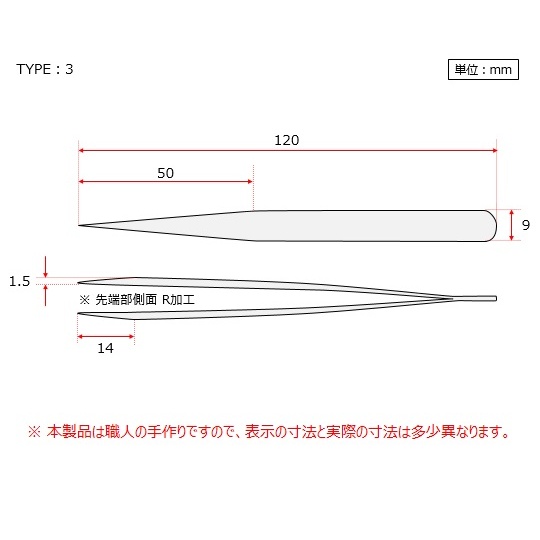 TYPE：3

単位：mm

120

50

9

1.5

※ 先端部側面 R加工

14

※ 本製品は職人の手作りですので、表示の寸法と実際の寸法は多少異なります。